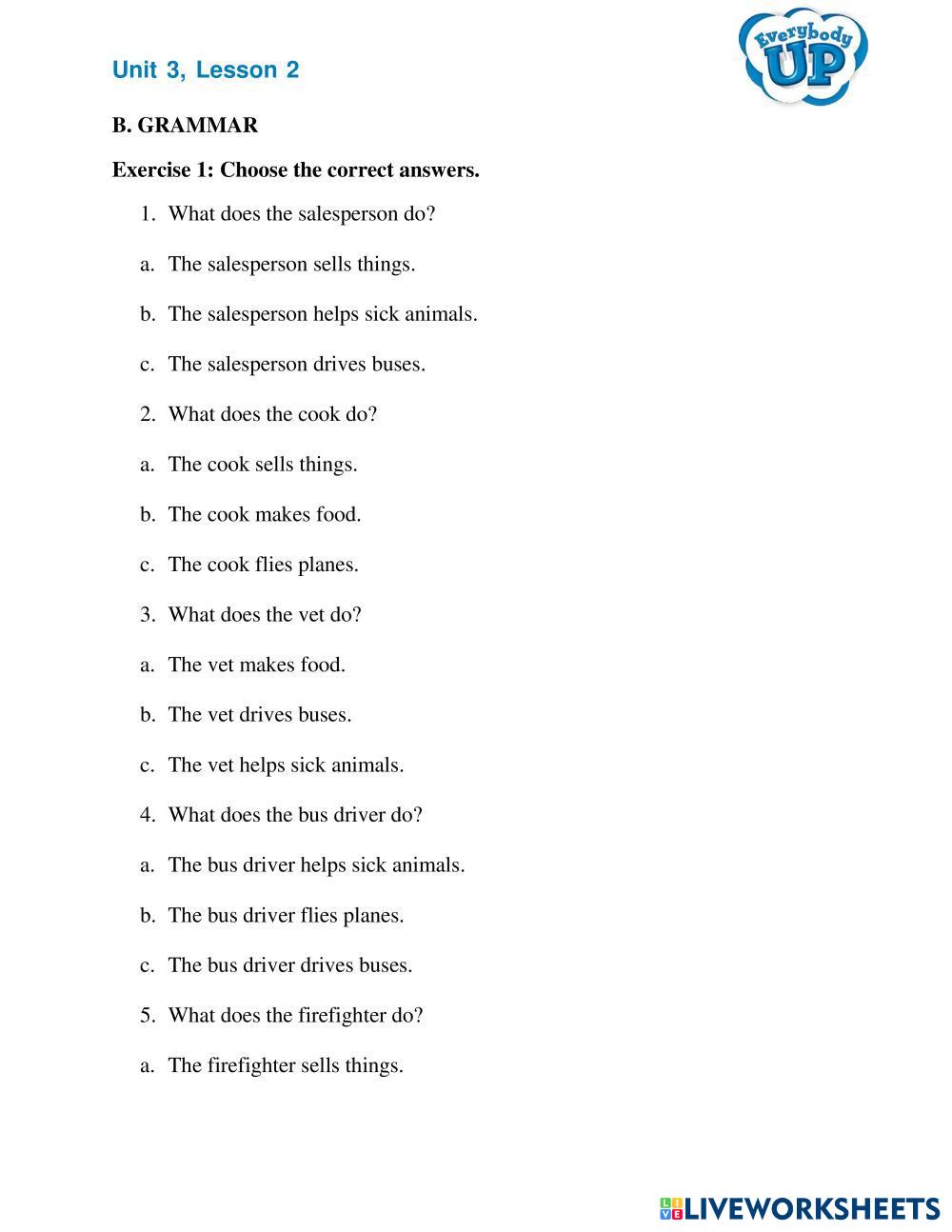 Unit 3, Lesson 2

Everybody UP

B. GRAMMAR

Exercise 1: Choose the correct answers.

1. What does the salesperson do?

a. The salesperson sells things.

b. The salesperson helps sick animals.

c. The salesperson drives buses.

2. What does the cook do?

a. The cook sells things.

b. The cook makes food.

c. The cook flies planes.

3. What does the vet do?

a. The vet makes food.

b. The vet drives buses.

c. The vet helps sick animals.

4. What does the bus driver do?

a. The bus driver helps sick animals.

b. The bus driver flies planes.

c. The bus driver drives buses.

5. What does the firefighter do?

a. The firefighter sells things.

LIVEWORKSHEETS